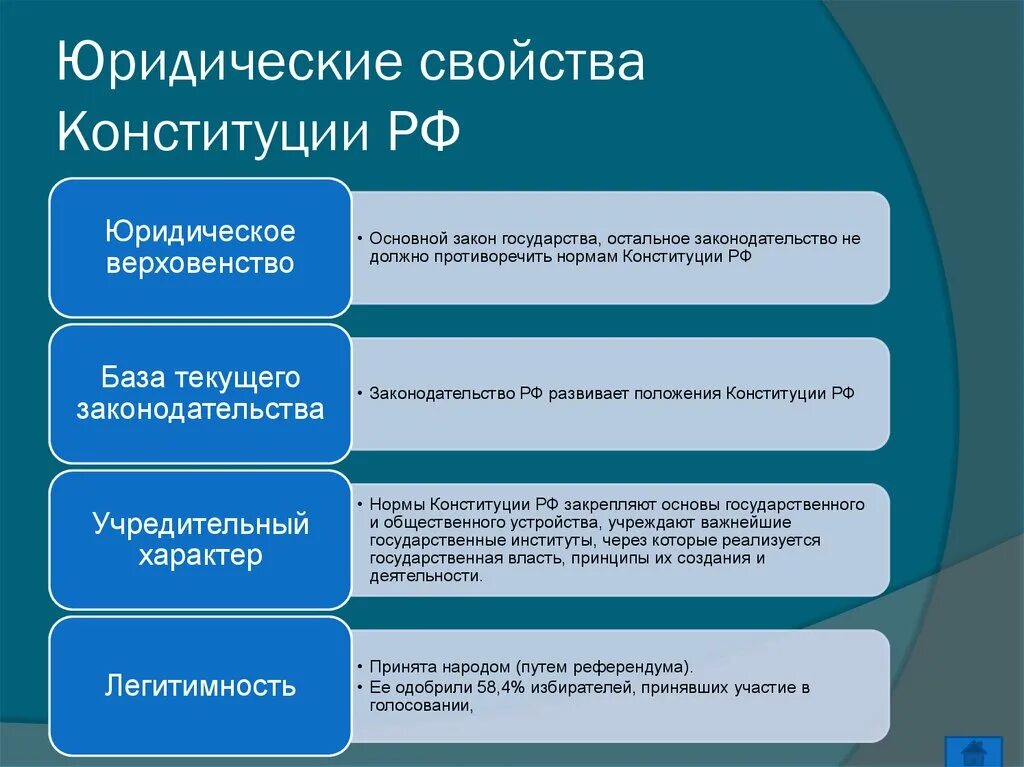 Юридические свойства Конституции РФ

Юридическое верховенство

• Основной закон государства, остальное законодательство не должно противоречить нормам Конституции РФ

База текущего законодательства

• Законодательство РФ развивает положения Конституции РФ

Учредительный характер

• Нормы Конституции РФ закрепляют основы государственного и общественного устройства, учреждают важнейшие государственные институты, через которые реализуется государственная власть, принципы их создания и деятельности.

Легитимность

• Принята народом (путем референдума).
• Ее одобрили 58,4% избирателей, принявших участие в голосовании,